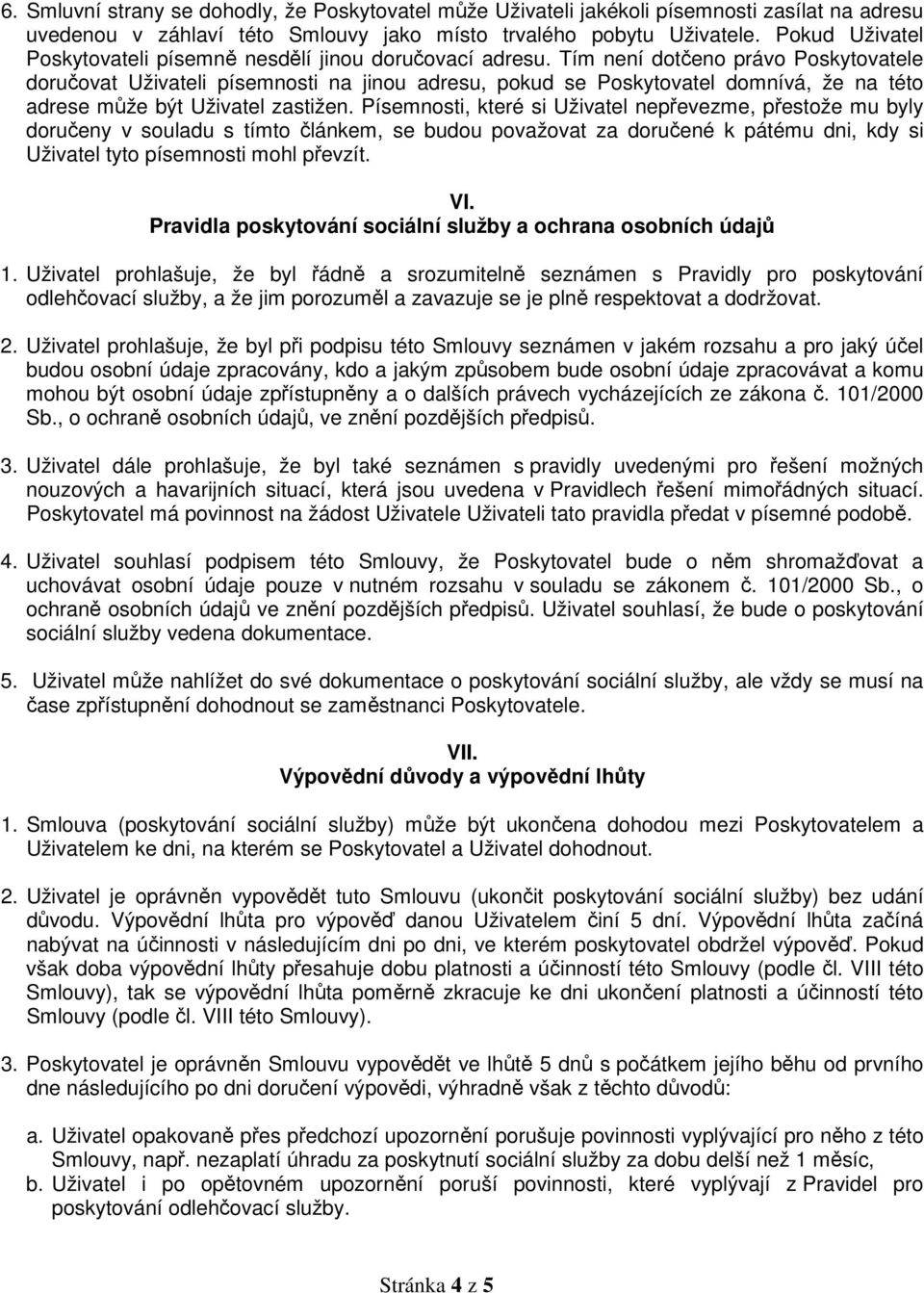 6. Smluvní strany se dohodly, že Poskytovatel může Uživateli jakékoli písemnosti zasílat na adresu uvedenou v záhlaví této Smlouvy jako místo trvalého pobytu Uživatele. Pokud Uživatel Poskytovateli písemně nesdělí jinou doručovací adresu. Tím není dotčeno právo Poskytovatele doručovat Uživateli písemnosti na jinou adresu, pokud se Poskytovatel domnívá, že na této adrese může být Uživatel zastižen. Písemnosti, které si Uživatel nepřevezme, přestože mu byly doručeny v souladu s tímto článkem, se budou považovat za doručené k pátému dni, kdy si Uživatel tyto písemnosti mohl převzít.

VI.
Pravidla poskytování sociální služby a ochrana osobních údajů

1. Uživatel prohlašuje, že byl řádně a srozumitelně seznámen s Pravidly pro poskytování odlehčovací služby, a že jim porozuměl a zavazuje se je plně respektovat a dodržovat.

2. Uživatel prohlašuje, že byl při podpisu této Smlouvy seznámen v jakém rozsahu a pro jaký účel budou osobní údaje zpracovány, kdo a jakým způsobem bude osobní údaje zpracovávat a komu mohou být osobní údaje zpřístupněny a o dalších právech vycházejících ze zákona č. 101/2000 Sb., o ochraně osobních údajů, ve znění pozdějších předpisů.

3. Uživatel dále prohlašuje, že byl také seznámen s pravidly uvedenými pro řešení možných nouzových a havarijních situací, která jsou uvedena v Pravidlech řešení mimořádných situací. Poskytovatel má povinnost na žádost Uživatele Uživateli tato pravidla předat v písemné podobě.

4. Uživatel souhlasí podpisem této Smlouvy, že Poskytovatel bude o něm shromažďovat a uchovávat osobní údaje pouze v nutném rozsahu v souladu se zákonem č. 101/2000 Sb., o ochraně osobních údajů ve znění pozdějších předpisů. Uživatel souhlasí, že bude o poskytování sociální služby vedena dokumentace.

5. Uživatel může nahlížet do své dokumentace o poskytování sociální služby, ale vždy se musí na čase zpřístupnění dohodnout se zaměstnanci Poskytovatele.

VII.
Výpovědní důvody a výpovědní lhůty

1. Smlouva (poskytování sociální služby) může být ukončena dohodou mezi Poskytovatelem a Uživatelem ke dni, na kterém se Poskytovatel a Uživatel dohodnout.

2. Uživatel je oprávněn vypovědět tuto Smlouvu (ukončit poskytování sociální služby) bez udání důvodu. Výpovědní lhůta pro výpověď danou Uživatelem činí 5 dní. Výpovědní lhůta začíná nabývat na účinnosti v následujícím dni po dni, ve kterém poskytovatel obdržel výpověď. Pokud však doba výpovědní lhůty přesahuje dobu platnosti a účinností této Smlouvy (podle čl. VIII této Smlouvy), tak se výpovědní lhůta poměrně zkracuje ke dni ukončení platnosti a účinností této Smlouvy (podle čl. VIII této Smlouvy).

3. Poskytovatel je oprávněn Smlouvu vypovědět ve lhůtě 5 dnů s počátkem jejího běhu od prvního dne následujícího po dni doručení výpovědi, výhradně však z těchto důvodů:

a. Uživatel opakovaně přes předchozí upozornění porušuje povinnosti vyplývající pro něho z této Smlouvy, např. nezaplatí úhradu za poskytnutí sociální služby za dobu delší než 1 měsíc,
b. Uživatel i po opětovném upozornění poruší povinnosti, které vyplývají z Pravidel pro poskytování odlehčovací služby.

Stránka 4 z 5